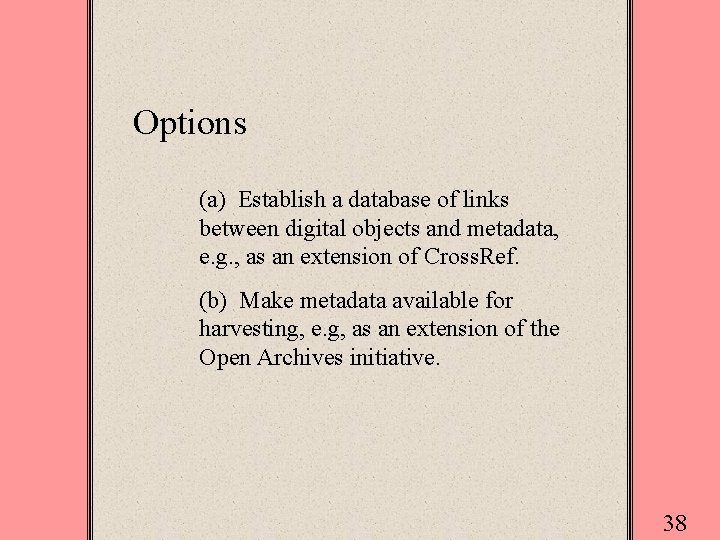 Options

(a) Establish a database of links between digital objects and metadata, e.g., as an extension of CrossRef.

(b) Make metadata available for harvesting, e.g, as an extension of the Open Archives initiative.

38